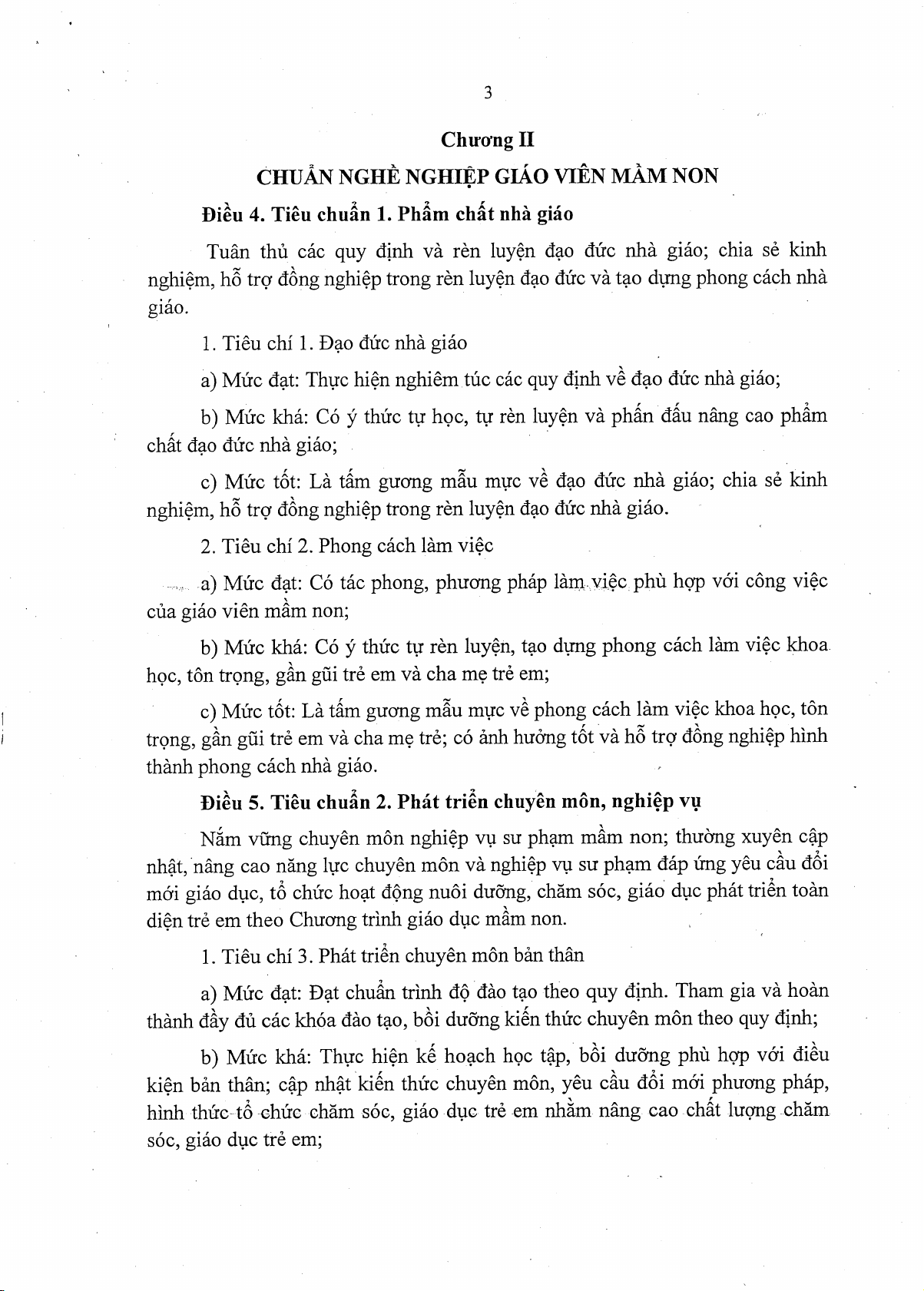 3

Chương II

CHUẨN NGHỀ NGHIỆP GIÁO VIÊN MẦM NON

Điều 4. Tiêu chuẩn 1. Phẩm chất nhà giáo

Tuân thủ các quy định và rèn luyện đạo đức nhà giáo; chia sẻ kinh nghiệm, hỗ trợ đồng nghiệp trong rèn luyện đạo đức và tạo dựng phong cách nhà giáo.

1. Tiêu chí 1. Đạo đức nhà giáo

a) Mức đạt: Thực hiện nghiêm túc các quy định về đạo đức nhà giáo;

b) Mức khá: Có ý thức tự học, tự rèn luyện và phấn đấu nâng cao phẩm chất đạo đức nhà giáo;

c) Mức tốt: Là tấm gương mẫu mực về đạo đức nhà giáo; chia sẻ kinh nghiệm, hỗ trợ đồng nghiệp trong rèn luyện đạo đức nhà giáo.

2. Tiêu chí 2. Phong cách làm việc

a) Mức đạt: Có tác phong, phương pháp làm việc phù hợp với công việc của giáo viên mầm non;

b) Mức khá: Có ý thức tự rèn luyện, tạo dựng phong cách làm việc khoa học, tôn trọng, gần gũi trẻ em và cha mẹ trẻ em;

c) Mức tốt: Là tấm gương mẫu mực về phong cách làm việc khoa học, tôn trọng, gần gũi trẻ em và cha mẹ trẻ; có ảnh hưởng tốt và hỗ trợ đồng nghiệp hình thành phong cách nhà giáo.

Điều 5. Tiêu chuẩn 2. Phát triển chuyên môn, nghiệp vụ

Nắm vững chuyên môn nghiệp vụ sư phạm mầm non; thường xuyên cập nhật, nâng cao năng lực chuyên môn và nghiệp vụ sư phạm đáp ứng yêu cầu đổi mới giáo dục, tổ chức hoạt động nuôi dưỡng, chăm sóc, giáo dục phát triển toàn diện trẻ em theo Chương trình giáo dục mầm non.

1. Tiêu chí 3. Phát triển chuyên môn bản thân

a) Mức đạt: Đạt chuẩn trình độ đào tạo theo quy định. Tham gia và hoàn thành đầy đủ các khóa đào tạo, bồi dưỡng kiến thức chuyên môn theo quy định;

b) Mức khá: Thực hiện kế hoạch học tập, bồi dưỡng phù hợp với điều kiện bản thân; cập nhật kiến thức chuyên môn, yêu cầu đổi mới phương pháp, hình thức tổ chức chăm sóc, giáo dục trẻ em nhằm nâng cao chất lượng chăm sóc, giáo dục trẻ em;